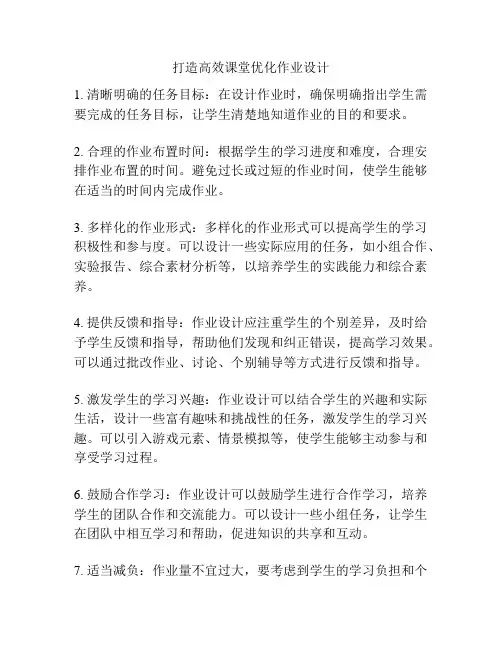 打造高效课堂优化作业设计

1. 清晰明确的任务目标：在设计作业时，确保明确指出学生需要完成的任务目标，让学生清楚地知道作业的目的和要求。

2. 合理的作业布置时间：根据学生的学习进度和难度，合理安排作业布置的时间。避免过长或过短的作业时间，使学生能够在适当的时间内完成作业。

3. 多样化的作业形式：多样化的作业形式可以提高学生的学习积极性和参与度。可以设计一些实际应用的任务，如小组合作、实验报告、综合素材分析等，以培养学生的实践能力和综合素养。

4. 提供反馈和指导：作业设计应注重学生的个别差异，及时给予学生反馈和指导，帮助他们发现和纠正错误，提高学习效果。可以通过批改作业、讨论、个别辅导等方式进行反馈和指导。

5. 激发学生的学习兴趣：作业设计可以结合学生的兴趣和实际生活，设计一些富有趣味和挑战性的任务，激发学生的学习兴趣。可以引入游戏元素、情景模拟等，使学生能够主动参与和享受学习过程。

6. 鼓励合作学习：作业设计可以鼓励学生进行合作学习，培养学生的团队合作和交流能力。可以设计一些小组任务，让学生在团队中相互学习和帮助，促进知识的共享和互动。

7. 适当减负：作业量不宜过大，要考虑到学生的学习负担和个